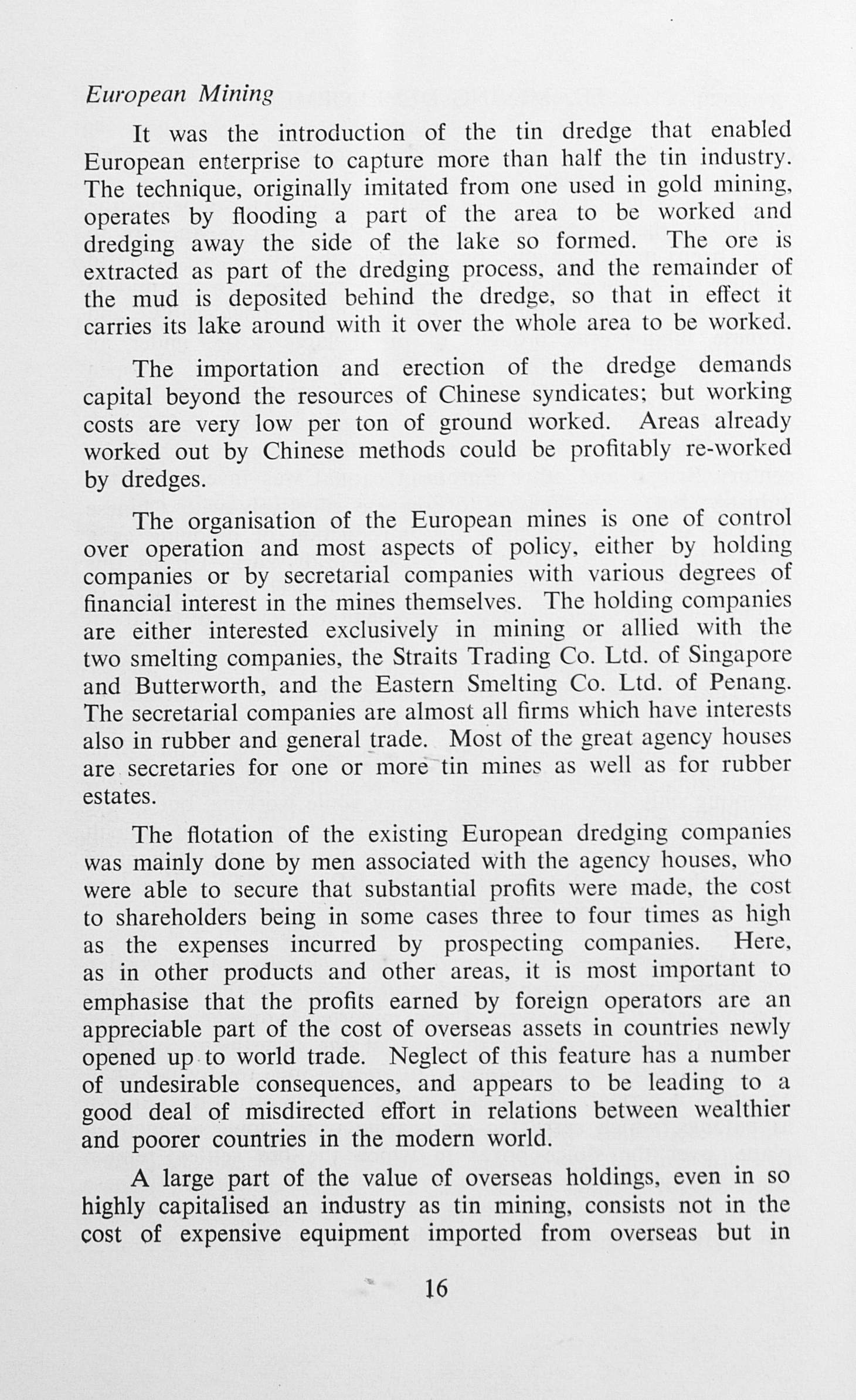 European Mining

It was the introduction of the tin dredge that enabled European enterprise to capture more than half the tin industry. The technique, originally imitated from one used in gold mining, operates by flooding a part of the area to be worked and dredging away the side of the lake so formed. The ore is extracted as part of the dredging process, and the remainder of the mud is deposited behind the dredge, so that in effect it carries its lake around with it over the whole area to be worked.

The importation and erection of the dredge demands capital beyond the resources of Chinese syndicates; but working costs are very low per ton of ground worked. Areas already worked out by Chinese methods could be profitably re-worked by dredges.

The organisation of the European mines is one of control over operation and most aspects of policy, either by holding companies or by secretarial companies with various degrees of financial interest in the mines themselves. The holding companies are either interested exclusively in mining or allied with the two smelting companies, the Straits Trading Co. Ltd. of Singapore and Butterworth, and the Eastern Smelting Co. Ltd. of Penang. The secretarial companies are almost all firms which have interests also in rubber and general trade. Most of the great agency houses are secretaries for one or more tin mines as well as for rubber estates.

The flotation of the existing European dredging companies was mainly done by men associated with the agency houses, who were able to secure that substantial profits were made, the cost to shareholders being in some cases three to four times as high as the expenses incurred by prospecting companies. Here, as in other products and other areas, it is most important to emphasise that the profits earned by foreign operators are an appreciable part of the cost of overseas assets in countries newly opened up to world trade. Neglect of this feature has a number of undesirable consequences, and appears to be leading to a good deal of misdirected effort in relations between wealthier and poorer countries in the modern world.

A large part of the value of overseas holdings, even in so highly capitalised an industry as tin mining, consists not in the cost of expensive equipment imported from overseas but in

16